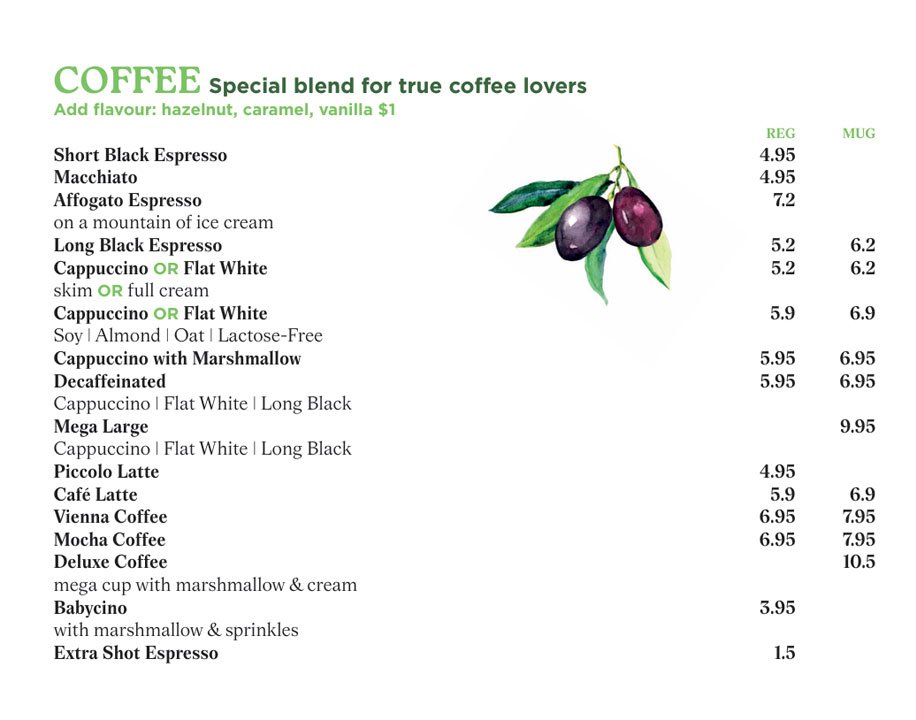 COFFEE Special blend for true coffee lovers
Add flavour: hazelnut, caramel, vanilla $1

| | REG | MUG |
|---|---|---|
| Short Black Espresso | 4.95 | |
| Macchiato | 4.95 | |
| Affogato Espresso on a mountain of ice cream | 7.2 | |
| Long Black Espresso | 5.2 | 6.2 |
| Cappuccino OR Flat White skim OR full cream | 5.2 | 6.2 |
| Cappuccino OR Flat White Soy \| Almond \| Oat \| Lactose-Free | 5.9 | 6.9 |
| Cappuccino with Marshmallow | 5.95 | 6.95 |
| Decaffeinated Cappuccino \| Flat White \| Long Black | 5.95 | 6.95 |
| Mega Large Cappuccino \| Flat White \| Long Black | | 9.95 |
| Piccolo Latte | 4.95 | |
| Café Latte | 5.9 | 6.9 |
| Vienna Coffee | 6.95 | 7.95 |
| Mocha Coffee | 6.95 | 7.95 |
| Deluxe Coffee mega cup with marshmallow & cream | | 10.5 |
| Babycino with marshmallow & sprinkles | 3.95 | |
| Extra Shot Espresso | 1.5 | |